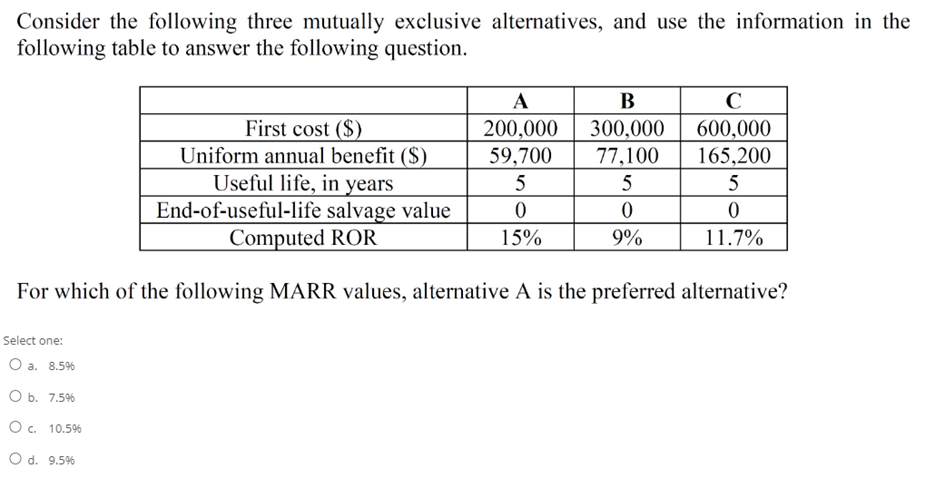 Consider the following three mutually exclusive alternatives, and use the information in the following table to answer the following question.

| | A | B | C |
|---|---|---|---|
| First cost ($) | 200,000 | 300,000 | 600,000 |
| Uniform annual benefit ($) | 59,700 | 77,100 | 165,200 |
| Useful life, in years | 5 | 5 | 5 |
| End-of-useful-life salvage value | 0 | 0 | 0 |
| Computed ROR | 15% | 9% | 11.7% |

For which of the following MARR values, alternative A is the preferred alternative?

Select one:

a. 8.5%

b. 7.5%

c. 10.5%

d. 9.5%